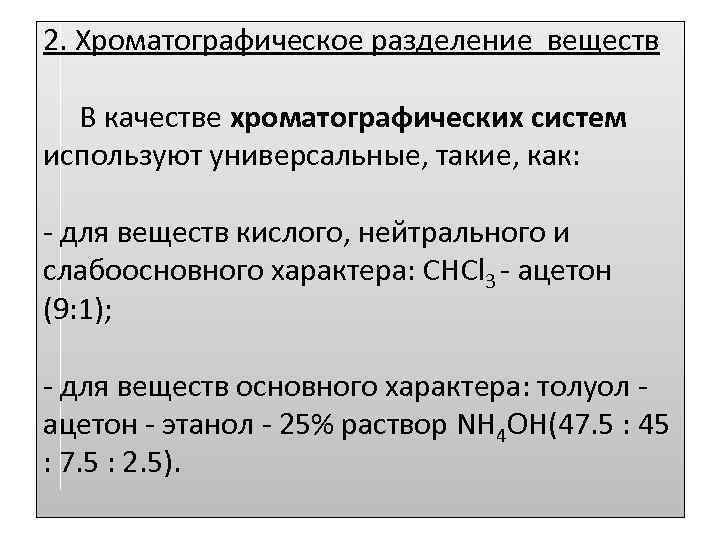 2. Хроматографическое разделение веществ

В качестве хроматографических систем используют универсальные, такие, как:

- для веществ кислого, нейтрального и слабоосновного характера: $CHCl_3$ - ацетон (9:1);

- для веществ основного характера: толуол - ацетон - этанол - 25% раствор $NH_4OH$(47.5 : 45 : 7.5 : 2.5).